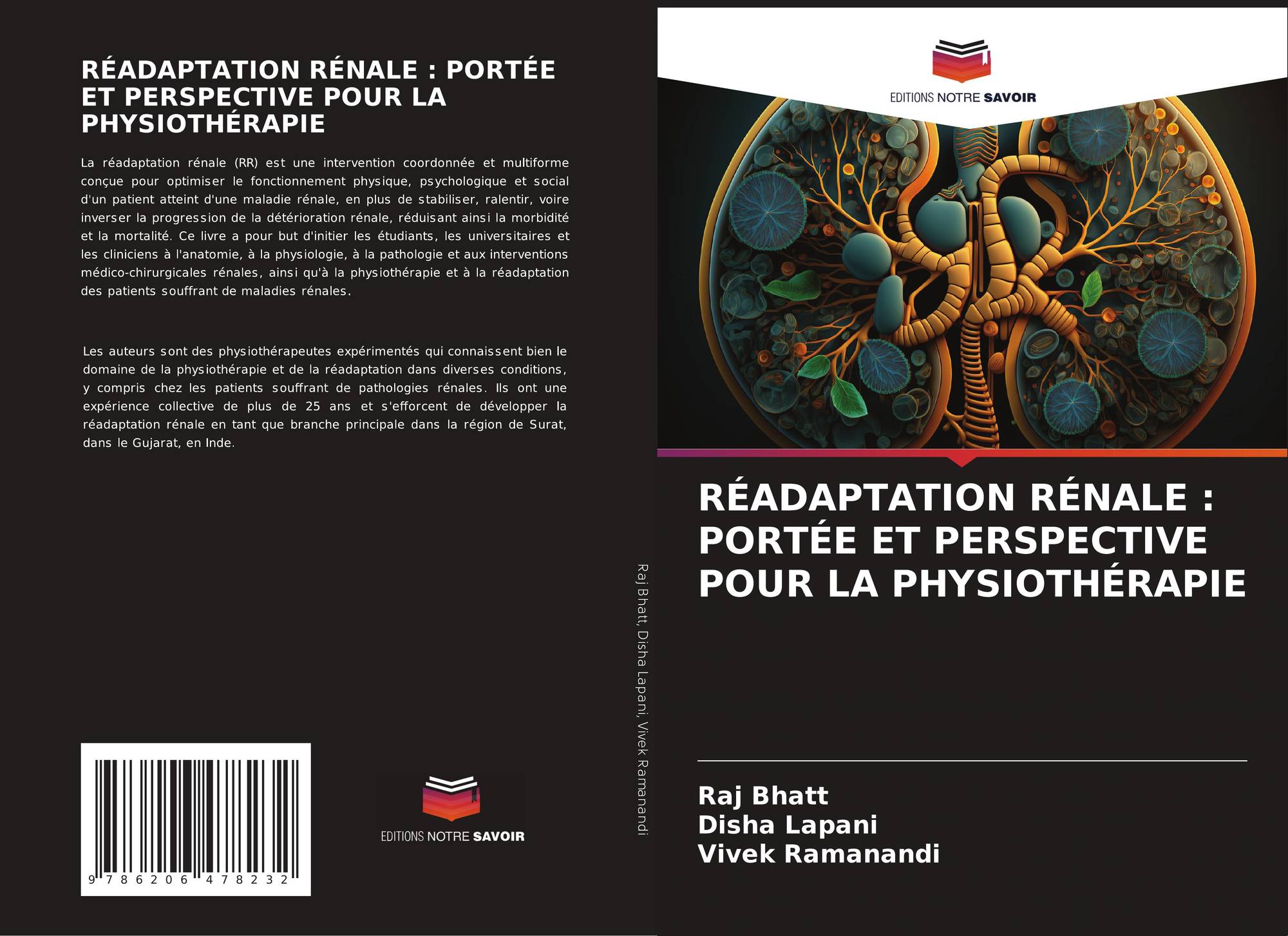 RÉADAPTATION RÉNALE : PORTÉE ET PERSPECTIVE POUR LA PHYSIOTHÉRAPIE

La réadaptation rénale (RR) est une intervention coordonnée et multiforme conçue pour optimiser le fonctionnement physique, psychologique et social d'un patient atteint d'une maladie rénale, en plus de stabiliser, ralentir, voire inverser la progression de la détérioration rénale, réduisant ainsi la morbidité et la mortalité. Ce livre a pour but d'initier les étudiants, les universitaires et les cliniciens à l'anatomie, à la physiologie, à la pathologie et aux interventions médico-chirurgicales rénales, ainsi qu'à la physiothérapie et à la réadaptation des patients souffrant de maladies rénales.

Les auteurs sont des physiothérapeutes expérimentés qui connaissent bien le domaine de la physiothérapie et de la réadaptation dans diverses conditions, y compris chez les patients souffrant de pathologies rénales. Ils ont une expérience collective de plus de 25 ans et s'efforcent de développer la réadaptation rénale en tant que branche principale dans la région de Surat, dans le Gujarat, en Inde.

9 786206 478232

EDITIONS NOTRE SAVOIR

Raj Bhatt, Disha Lapani, Vivek Ramanandi

EDITIONS NOTRE SAVOIR

RÉADAPTATION RÉNALE : PORTÉE ET PERSPECTIVE POUR LA PHYSIOTHÉRAPIE

Raj Bhatt
Disha Lapani
Vivek Ramanandi